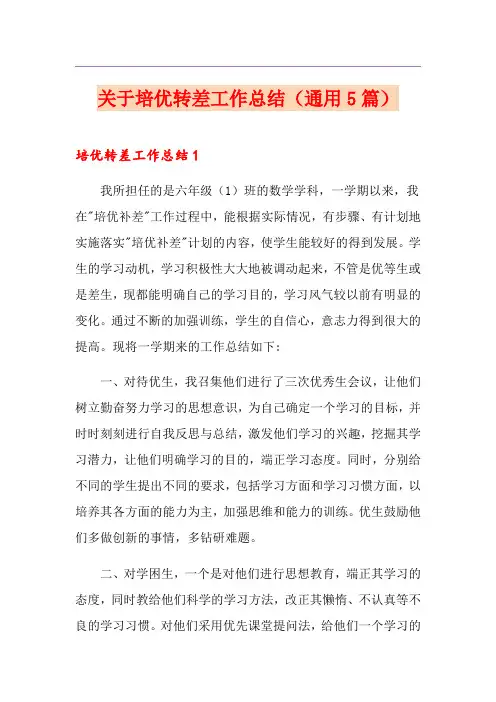 关于培优转差工作总结（通用5篇）

培优转差工作总结1

我所担任的是六年级（1）班的数学学科，一学期以来，我在"培优补差"工作过程中，能根据实际情况，有步骤、有计划地实施落实"培优补差"计划的内容，使学生能较好的得到发展。学生的学习动机，学习积极性大大地被调动起来，不管是优等生或是差生，现都能明确自己的学习目的，学习风气较以前有明显的变化。通过不断的加强训练，学生的自信心，意志力得到很大的提高。现将一学期来的工作总结如下：

一、对待优生，我召集他们进行了三次优秀生会议，让他们树立勤奋努力学习的思想意识，为自己确定一个学习的目标，并时时刻刻进行自我反思与总结，激发他们学习的兴趣，挖掘其学习潜力，让他们明确学习的目的，端正学习态度。同时，分别给不同的学生提出不同的要求，包括学习方面和学习习惯方面，以培养其各方面的能力为主，加强思维和能力的训练。优生鼓励他们多做创新的事情，多钻研难题。

二、对学困生，一个是对他们进行思想教育，端正其学习的态度，同时教给他们科学的学习方法，改正其懒惰、不认真等不良的学习习惯。对他们采用优先课堂提问法，给他们一个学习的